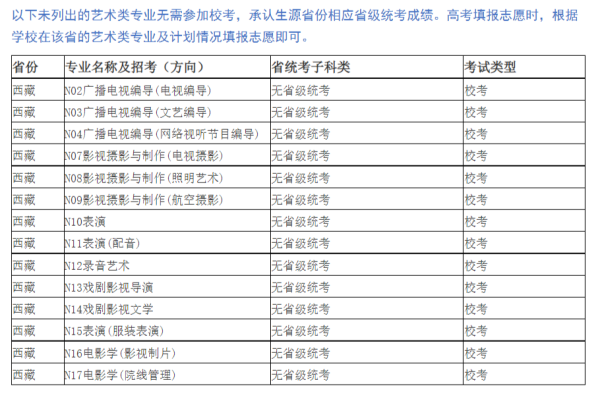 以下未列出的艺术类专业无需参加校考，承认生源省份相应省级统考成绩。高考填报志愿时，根据学校在该省的艺术类专业及计划情况填报志愿即可。

| 省份 | 专业名称及招考（方向） | 省统考子科类 | 考试类型 |
|---|---|---|---|
| 西藏 | N02广播电视编导(电视编导) | 无省级统考 | 校考 |
| 西藏 | N03广播电视编导(文艺编导) | 无省级统考 | 校考 |
| 西藏 | N04广播电视编导(网络视听节目编导) | 无省级统考 | 校考 |
| 西藏 | N07影视摄影与制作(电视摄影) | 无省级统考 | 校考 |
| 西藏 | N08影视摄影与制作(照明艺术) | 无省级统考 | 校考 |
| 西藏 | N09影视摄影与制作(航空摄影) | 无省级统考 | 校考 |
| 西藏 | N10表演 | 无省级统考 | 校考 |
| 西藏 | N11表演(配音) | 无省级统考 | 校考 |
| 西藏 | N12录音艺术 | 无省级统考 | 校考 |
| 西藏 | N13戏剧影视导演 | 无省级统考 | 校考 |
| 西藏 | N14戏剧影视文学 | 无省级统考 | 校考 |
| 西藏 | N15表演(服装表演) | 无省级统考 | 校考 |
| 西藏 | N16电影学(影视制片) | 无省级统考 | 校考 |
| 西藏 | N17电影学(院线管理) | 无省级统考 | 校考 |